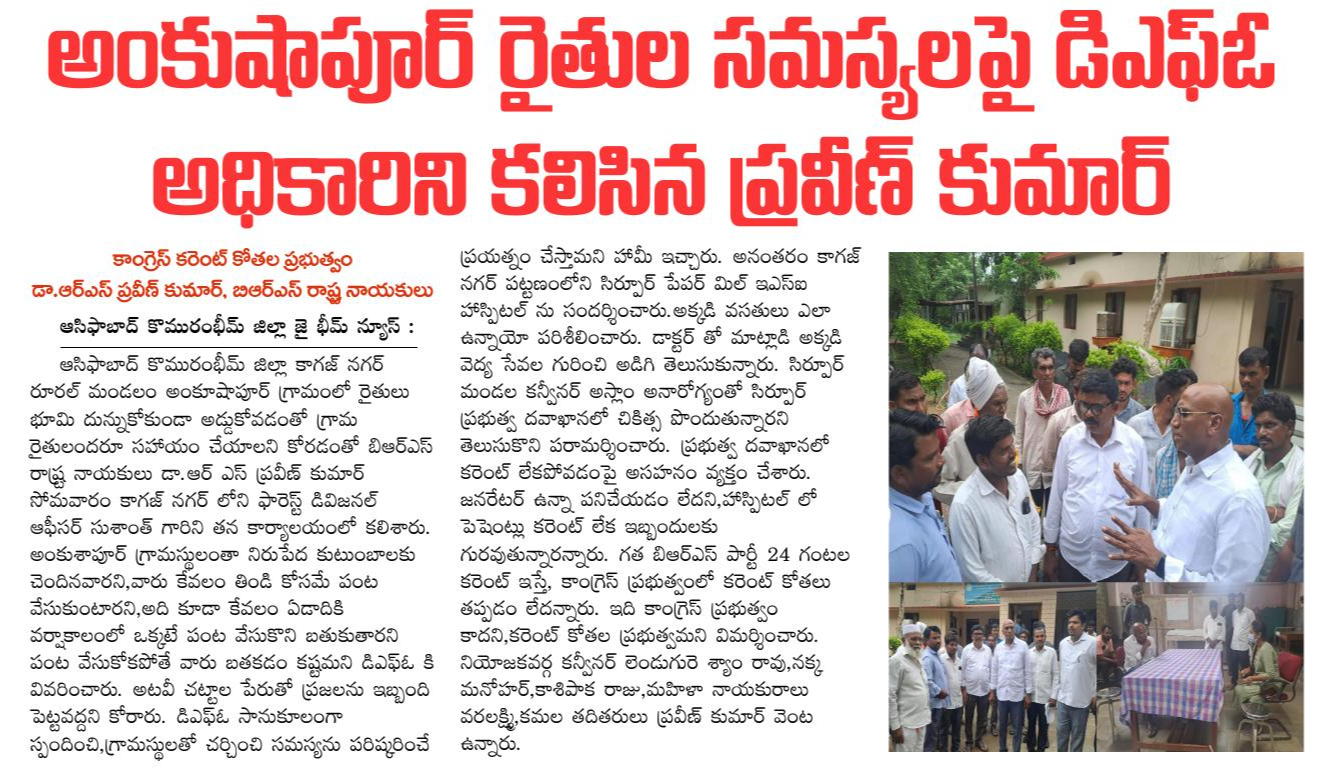 అంకుషాపూర్ రైతుల సమస్యలపై డిఎఫ్ఓ అధికారిని కలిసిన ప్రవీణ్ కుమార్

కాంగ్రెస్ కరెంట్ కోతల ప్రభుత్వం
డా.ఆర్ఎస్ ప్రవీణ్ కుమార్, బిఆర్ఎస్ రాష్ట్ర నాయకులు

ఆసిఫాబాద్ కొమురంభీమ్ జిల్లా జై భీమ్ న్యూస్ :

ఆసిఫాబాద్ కొమురంభీమ్ జిల్లా కాగజ్ నగర్ రూరల్ మండలం అంకుషాపూర్ గ్రామంలో రైతులు భూమి దున్నుకోకుండా అడ్డుకోవడంతో గ్రామ రైతులందరూ సహాయం చేయాలని కోరడంతో బిఆర్ఎస్ రాష్ట్ర నాయకులు డా.ఆర్ ఎస్ ప్రవీణ్ కుమార్ సోమవారం కాగజ్ నగర్ లోని ఫారెస్ట్ డివిజనల్ ఆఫీసర్ సుశాంత్ గారిని తన కార్యాలయంలో కలిశారు. అంకుశాపూర్ గ్రామస్థులంతా నిరుపేద కుటుంబాలకు చెందినవారని,వారు కేవలం తిండి కోసమే పంట వేసుకుంటారని,అది కూడా కేవలం ఏడాదికి వర్షాకాలంలో ఒక్కటే పంట వేసుకొని బతుకుతారని పంట వేసుకోకపోతే వారు బతకడం కష్టమని డిఎఫ్ఓ కి వివరించారు. అటవీ చట్టాల పేరుతో ప్రజలను ఇబ్బంది పెట్టవద్దని కోరారు. డిఎఫ్ఓ సానుకూలంగా స్పందించి,గ్రామస్థులతో చర్చించి సమస్యను పరిష్కరించే ప్రయత్నం చేస్తామని హామీ ఇచ్చారు. అనంతరం కాగజ్ నగర్ పట్టణంలోని సిర్పూర్ పేపర్ మిల్ ఇఎస్ఐ హాస్పిటల్ ను సందర్శించారు.అక్కడి వసతులు ఎలా ఉన్నాయో పరిశీలించారు. డాక్టర్ తో మాట్లాడి అక్కడి వైద్య సేవల గురించి అడిగి తెలుసుకున్నారు. సిర్పూర్ మండల కన్వీనర్ అస్లాం అనారోగ్యంతో సిర్పూర్ ప్రభుత్వ దవాఖానలో చికిత్స పొందుతున్నారని తెలుసుకొని పరామర్శించారు. ప్రభుత్వ దవాఖానలో కరెంట్ లేకపోవడంపై అసహనం వ్యక్తం చేశారు. జనరేటర్ ఉన్నా పనిచేయడం లేదని,హాస్పిటల్ లో పేషెంట్లు కరెంట్ లేక ఇబ్బందులకు గురవుతున్నారన్నారు. గత బిఆర్ఎస్ పార్టీ 24 గంటల కరెంట్ ఇస్తే, కాంగ్రెస్ ప్రభుత్వంలో కరెంట్ కోతలు తప్పడం లేదన్నారు. ఇది కాంగ్రెస్ ప్రభుత్వం కాదని,కరెంట్ కోతల ప్రభుత్వమని విమర్శించారు. నియోజకవర్గ కన్వీనర్ లెండుగురె శ్యాం రావు,నక్క మనోహర్,కాశిపాక రాజు,మహిళా నాయకురాలు వరలక్ష్మి,కమల తదితరులు ప్రవీణ్ కుమార్ వెంట ఉన్నారు.